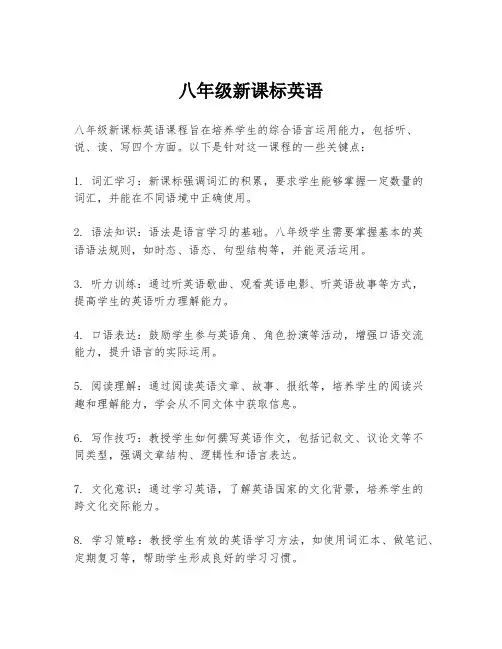 八年级新课标英语

八年级新课标英语课程旨在培养学生的综合语言运用能力，包括听、说、读、写四个方面。以下是针对这一课程的一些关键点：

1. 词汇学习：新课标强调词汇的积累，要求学生能够掌握一定数量的词汇，并能在不同语境中正确使用。

2. 语法知识：语法是语言学习的基础。八年级学生需要掌握基本的英语语法规则，如时态、语态、句型结构等，并能灵活运用。

3. 听力训练：通过听英语歌曲、观看英语电影、听英语故事等方式，提高学生的英语听力理解能力。

4. 口语表达：鼓励学生参与英语角、角色扮演等活动，增强口语交流能力，提升语言的实际运用。

5. 阅读理解：通过阅读英语文章、故事、报纸等，培养学生的阅读兴趣和理解能力，学会从不同文体中获取信息。

6. 写作技巧：教授学生如何撰写英语作文，包括记叙文、议论文等不同类型，强调文章结构、逻辑性和语言表达。

7. 文化意识：通过学习英语，了解英语国家的文化背景，培养学生的跨文化交际能力。

8. 学习策略：教授学生有效的英语学习方法，如使用词汇本、做笔记、定期复习等，帮助学生形成良好的学习习惯。